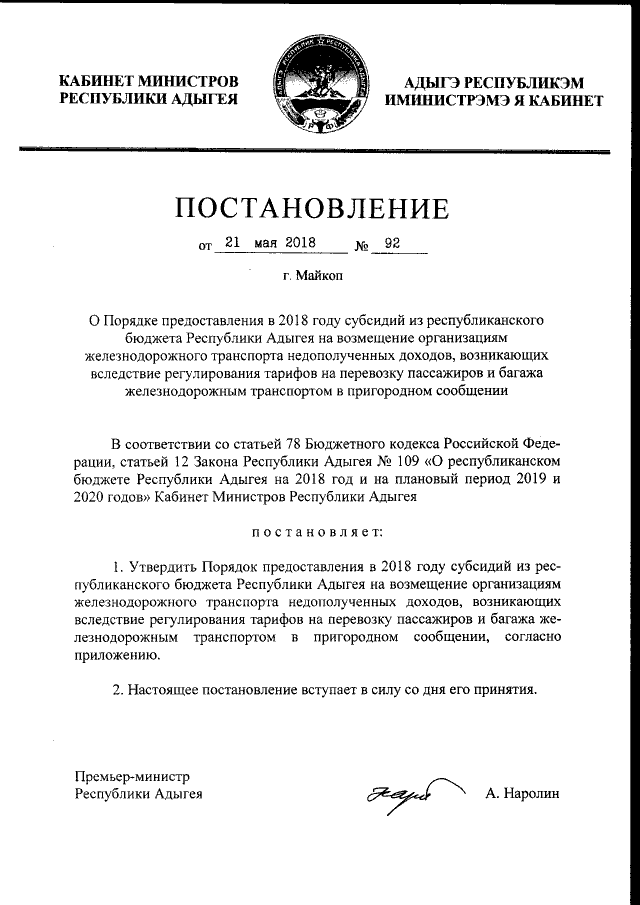 КАБИНЕТ МИНИСТРОВ
РЕСПУБЛИКИ АДЫГЕЯ

АДЫГЭ РЕСПУБЛИКЭМ
ИМИНИСТРЭМЭ Я КАБИНЕТ

ПОСТАНОВЛЕНИЕ

от 21 мая 2018 № 92

г. Майкоп

О Порядке предоставления в 2018 году субсидий из республиканского бюджета Республики Адыгея на возмещение организациям железнодорожного транспорта недополученных доходов, возникающих вследствие регулирования тарифов на перевозку пассажиров и багажа железнодорожным транспортом в пригородном сообщении

В соответствии со статьей 78 Бюджетного кодекса Российской Федерации, статьей 12 Закона Республики Адыгея № 109 «О республиканском бюджете Республики Адыгея на 2018 год и на плановый период 2019 и 2020 годов» Кабинет Министров Республики Адыгея

постановляет:

1. Утвердить Порядок предоставления в 2018 году субсидий из республиканского бюджета Республики Адыгея на возмещение организациям железнодорожного транспорта недополученных доходов, возникающих вследствие регулирования тарифов на перевозку пассажиров и багажа железнодорожным транспортом в пригородном сообщении, согласно приложению.

2. Настоящее постановление вступает в силу со дня его принятия.

Премьер-министр
Республики Адыгея

А. Наролин